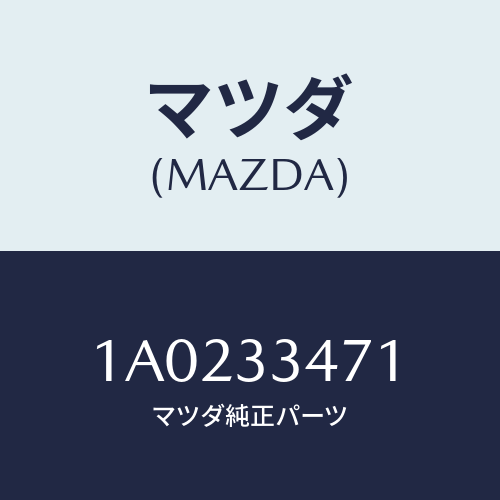 マツダ
(MAZDA)

1A0233471
マツダ純正パーツ